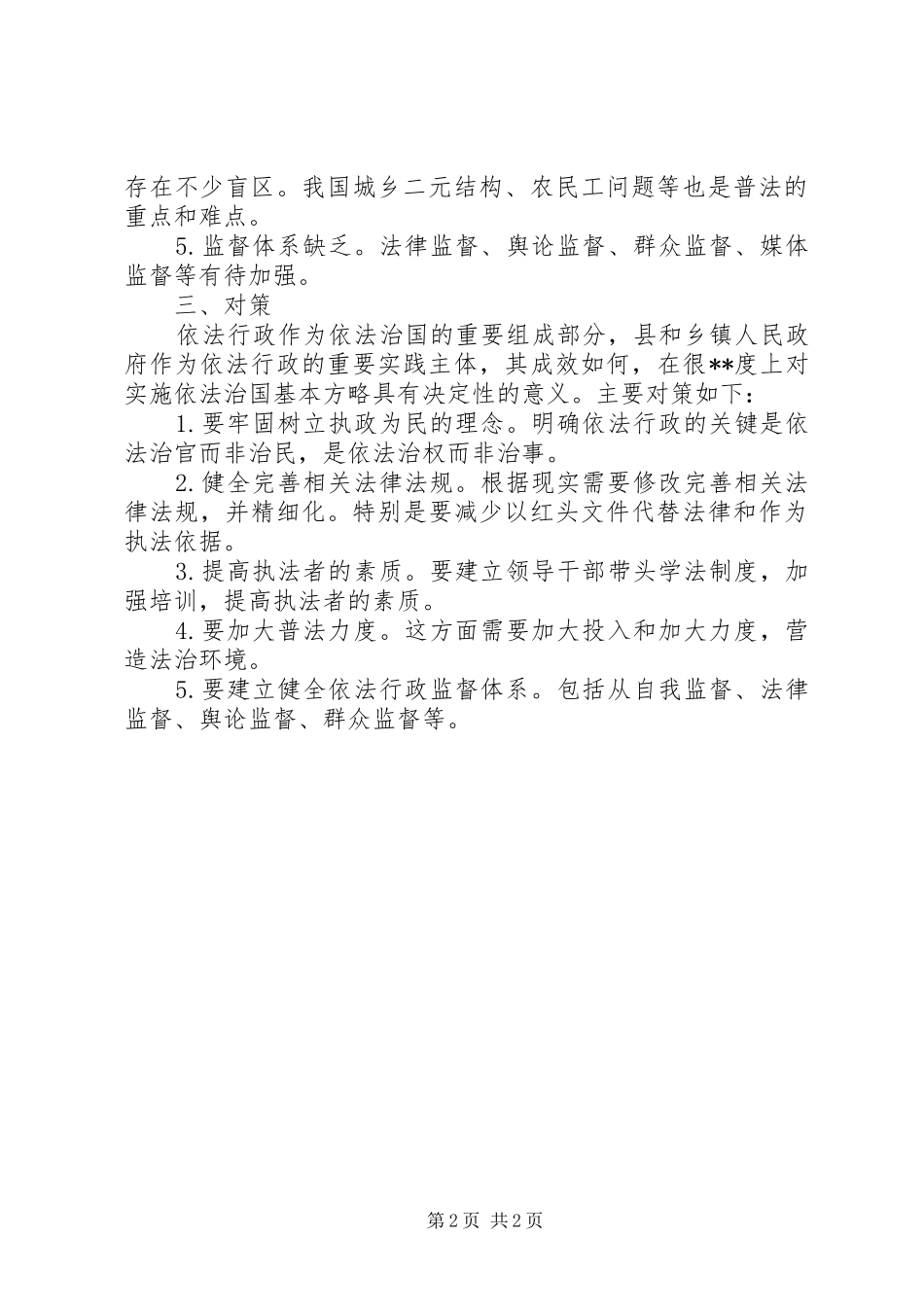 存在不少盲区。我国城乡二元结构、农民工问题等也是普法的重点和难点。

5. 监督体系缺乏。法律监督、舆论监督、群众监督、媒体监督等有待加强。

三、对策

依法行政作为依法治国的重要组成部分，县和乡镇人民政府作为依法行政的重要实践主体，其成效如何，在很**度上对实施依法治国基本方略具有决定性的意义。主要对策如下：

1. 要牢固树立执政为民的理念。明确依法行政的关键是依法治官而非治民，是依法治权而非治事。

2. 健全完善相关法律法规。根据现实需要修改完善相关法律法规，并精细化。特别是要减少以红头文件代替法律和作为执法依据。

3. 提高执法者的素质。要建立领导干部带头学法制度，加强培训，提高执法者的素质。

4. 要加大普法力度。这方面需要加大投入和加大力度，营造法治环境。

5. 要建立健全依法行政监督体系。包括从自我监督、法律监督、舆论监督、群众监督等。

第 2 页 共 2 页